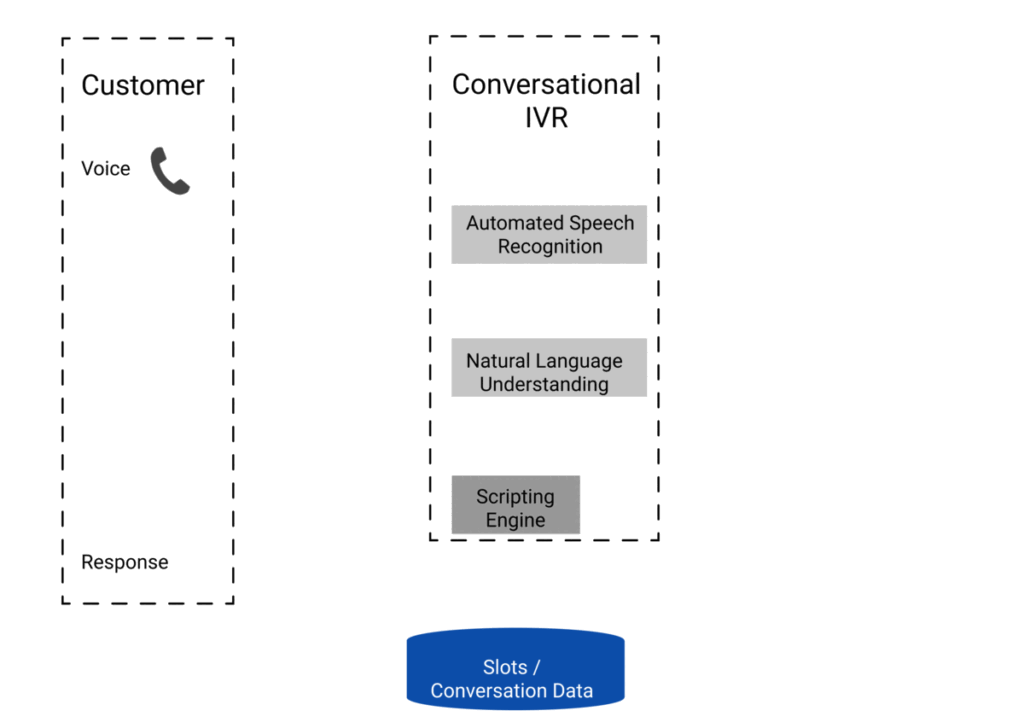 Customer

Voice

Response

Conversational IVR

Automated Speech Recognition

Natural Language Understanding

Scripting Engine

Slots / Conversation Data